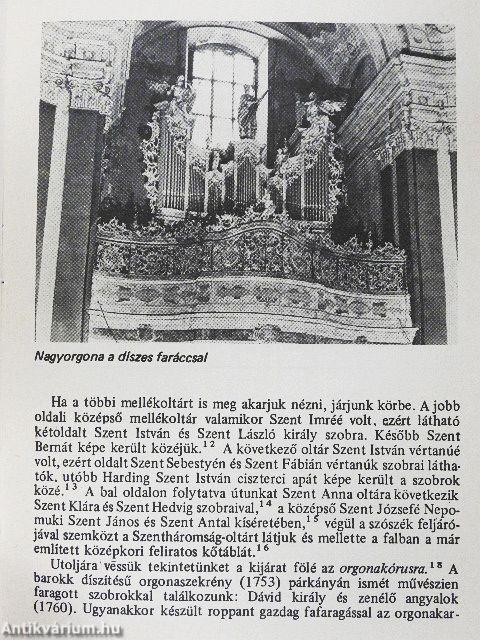 Nagyorgona a díszes faráccsal

Ha a többi mellékoltárt is meg akarjuk nézni, járjunk körbe. A jobb oldali középső mellékoltár valamikor Szent Imréé volt, ezért látható kétoldalt Szent István és Szent László király szobra. Később Szent Bernát képe került közéjük.$^{12}$ A következő oltár Szent István vértanúé volt, ezért oldalt Szent Sebestyén és Szent Fábián vértanúk szobrai láthatók, utóbb Harding Szent István ciszterci apát képe került a szobrok közé.$^{13}$ A bal oldalon folytatva útunkat Szent Anna oltára következik Szent Klára és Szent Hedvig szobraival,$^{14}$ a középső Szent Józsefé Nepomuki Szent János és Szent Antal kíséretében,$^{15}$ végül a szószék feljárójával szemközt a Szentháromság-oltárt látjuk és mellette a falban a már említett középkori feliratos kőtáblát.$^{16}$

Utoljára vessük tekintetünket a kijárat fölé az orgonakórusra.$^{18}$ A barokk díszítésű orgonaszekrény (1753) párkányán ismét művészien faragott szobrokkal találkozunk: Dávid király és zenélő angyalok (1760). Ugyanakkor készült roppant gazdag fafaragással az orgonakar-

Antikvárium.hu